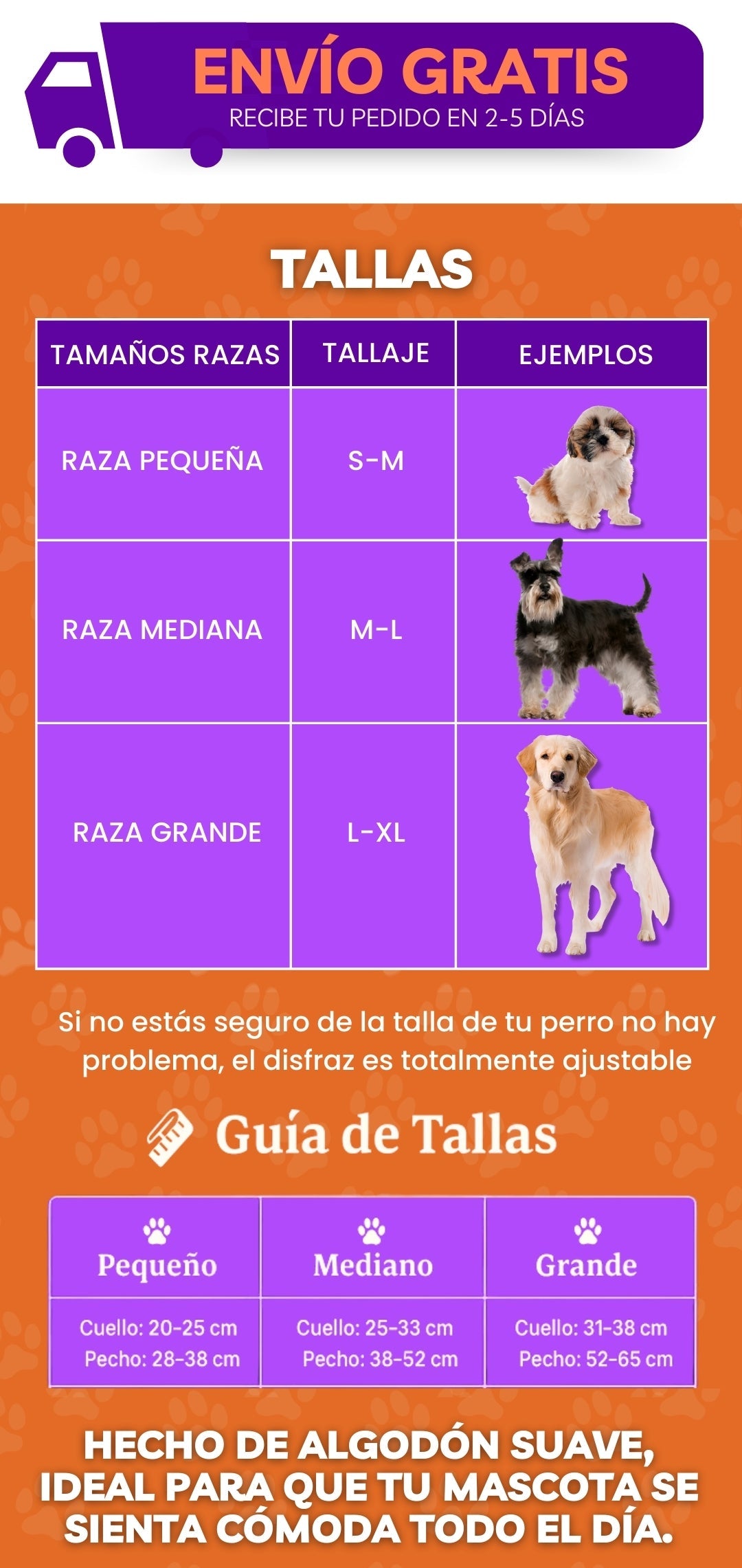 ENVÍO GRATIS
RECIBE TU PEDIDO EN 2-5 DÍAS

TALLAS

| TAMAÑOS RAZAS | TALLAJE | EJEMPLOS |
|---|---|---|
| RAZA PEQUEÑA | S-M | |
| RAZA MEDIANA | M-L | |
| RAZA GRANDE | L-XL | |

Si no estás seguro de la talla de tu perro no hay problema, el disfraz es totalmente ajustable

Guía de Tallas

| Pequeño | Mediano | Grande |
|---|---|---|
| Cuello: 20-25 cm Pecho: 28-38 cm | Cuello: 25-33 cm Pecho: 38-52 cm | Cuello: 31-38 cm Pecho: 52-65 cm |

HECHO DE ALGODÓN SUAVE, IDEAL PARA QUE TU MASCOTA SE SIENTA CÓMODA TODO EL DÍA.